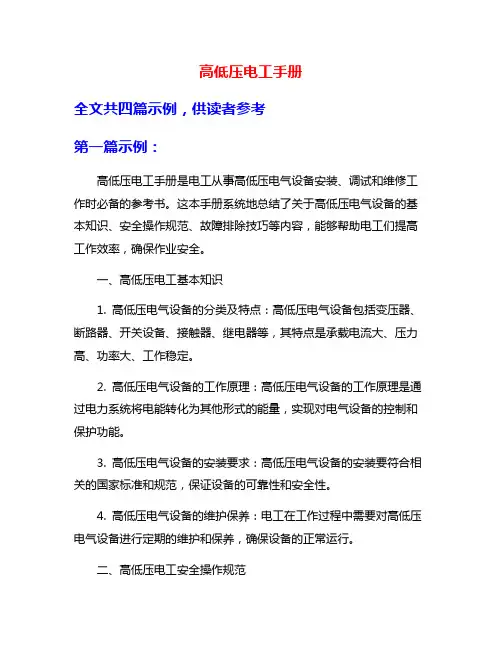 高低压电工手册

全文共四篇示例，供读者参考

第一篇示例：

高低压电工手册是电工从事高低压电气设备安装、调试和维修工作时必备的参考书。这本手册系统地总结了关于高低压电气设备的基本知识、安全操作规范、故障排除技巧等内容，能够帮助电工们提高工作效率，确保作业安全。

一、高低压电工基本知识

1. 高低压电气设备的分类及特点：高低压电气设备包括变压器、断路器、开关设备、接触器、继电器等，其特点是承载电流大、压力高、功率大、工作稳定。

2. 高低压电气设备的工作原理：高低压电气设备的工作原理是通过电力系统将电能转化为其他形式的能量，实现对电气设备的控制和保护功能。

3. 高低压电气设备的安装要求：高低压电气设备的安装要符合相关的国家标准和规范，保证设备的可靠性和安全性。

4. 高低压电气设备的维护保养：电工在工作过程中需要对高低压电气设备进行定期的维护和保养，确保设备的正常运行。

二、高低压电工安全操作规范